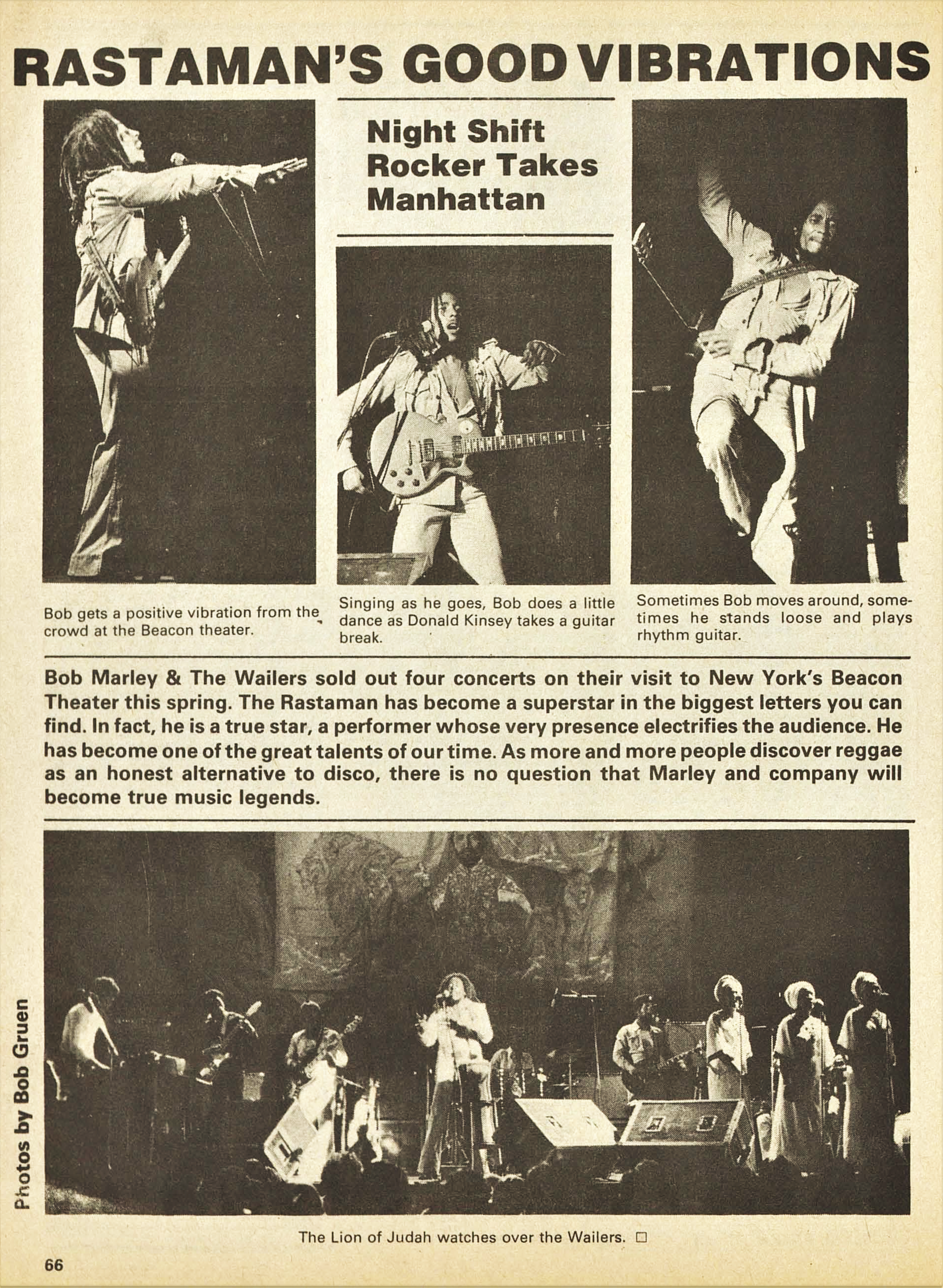 RASTAMAN'S GOOD VIBRATIONS

Night Shift Rocker Takes Manhattan

Bob gets a positive vibration from the crowd at the Beacon theater.

Singing as he goes, Bob does a little dance as Donald Kinsey takes a guitar break.

Sometimes Bob moves around, sometimes he stands loose and plays rhythm guitar.

Bob Marley & The Wailers sold out four concerts on their visit to New York's Beacon Theater this spring. The Rastaman has become a superstar in the biggest letters you can find. In fact, he is a true star, a performer whose very presence electrifies the audience. He has become one of the great talents of our time. As more and more people discover reggae as an honest alternative to disco, there is no question that Marley and company will become true music legends.

Photos by Bob Gruen

The Lion of Judah watches over the Wailers. □

66